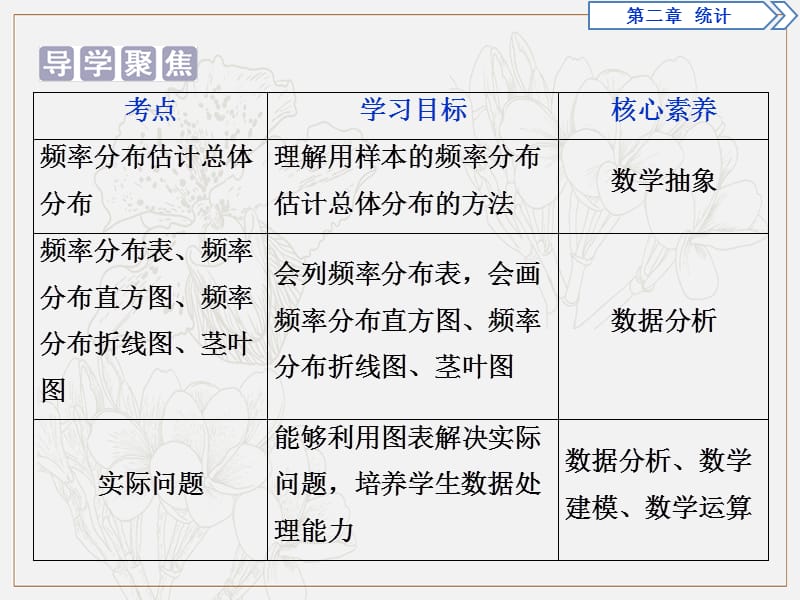 第二章 统计

导学聚焦

| 考点 | 学习目标 | 核心素养 |
|---|---|---|
| 频率分布估计总体分布 | 理解用样本的频率分布估计总体分布的方法 | 数学抽象 |
| 频率分布表、频率分布直方图、频率分布折线图、茎叶图 | 会列频率分布表，会画频率分布直方图、频率分布折线图、茎叶图 | 数据分析 |
| 实际问题 | 能够利用图表解决实际问题，培养学生数据处理能力 | 数据分析、数学建模、数学运算 |